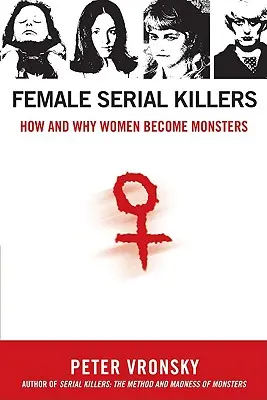 FEMALE SERIAL KILLERS

HOW AND WHY WOMEN BECOME MONSTERS

PETER VRONSKY

AUTHOR OF SERIAL KILLERS: THE METHOD AND MADNESS OF MONSTERS